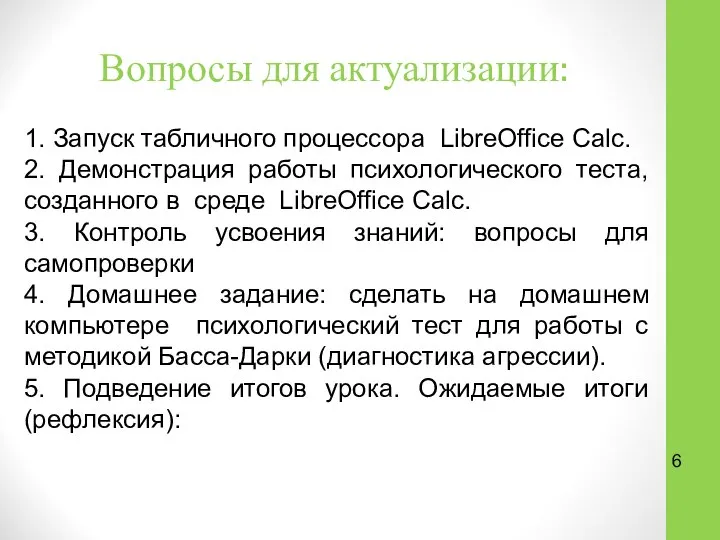 Вопросы для актуализации:

1. Запуск табличного процессора LibreOffice Calc.

2. Демонстрация работы психологического теста, созданного в среде LibreOffice Calc.

3. Контроль усвоения знаний: вопросы для самопроверки

4. Домашнее задание: сделать на домашнем компьютере психологический тест для работы с методикой Басса-Дарки (диагностика агрессии).

5. Подведение итогов урока. Ожидаемые итоги (рефлексия):

6